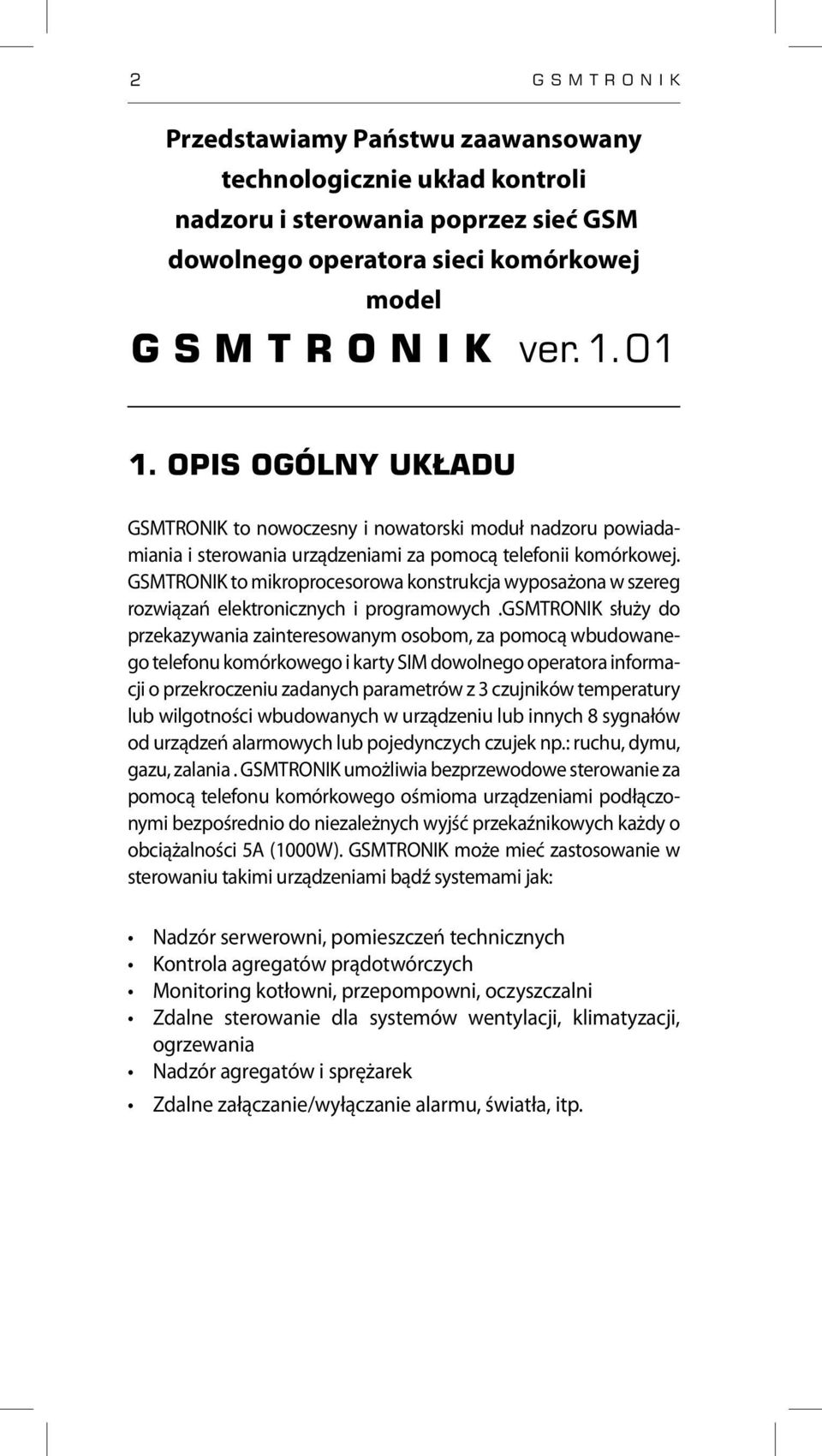 2 G S M T R O N I K

Przedstawiamy Państwu zaawansowany technologicznie układ kontroli nadzoru i sterowania poprzez sieć GSM dowolnego operatora sieci komórkowej model

G S M T R O N I K ver. 1.01

1. OPIS OGÓLNY UKŁADU

GSMTRONIK to nowoczesny i nowatorski moduł nadzoru powiadamiania i sterowania urządzeniami za pomocą telefonii komórkowej. GSMTRONIK to mikroprocesorowa konstrukcja wyposażona w szereg rozwiązań elektronicznych i programowych .GSMTRONIK służy do przekazywania zainteresowanym osobom, za pomocą wbudowanego telefonu komórkowego i karty SIM dowolnego operatora informacji o przekroczeniu zadanych parametrów z 3 czujników temperatury lub wilgotności wbudowanych w urządzeniu lub innych 8 sygnałów od urządzeń alarmowych lub pojedynczych czujek np.: ruchu, dymu, gazu, zalania . GSMTRONIK umożliwia bezprzewodowe sterowanie za pomocą telefonu komórkowego ośmioma urządzeniami podłączonymi bezpośrednio do niezależnych wyjść przekaźnikowych każdy o obciążalności 5A (1000W). GSMTRONIK może mieć zastosowanie w sterowaniu takimi urządzeniami bądź systemami jak:

• Nadzór serwerowni, pomieszczeń technicznych
• Kontrola agregatów prądotwórczych
• Monitoring kotłowni, przepompowni, oczyszczalni
• Zdalne sterowanie dla systemów wentylacji, klimatyzacji, ogrzewania
• Nadzór agregatów i sprężarek
• Zdalne załączanie/wyłączanie alarmu, światła, itp.